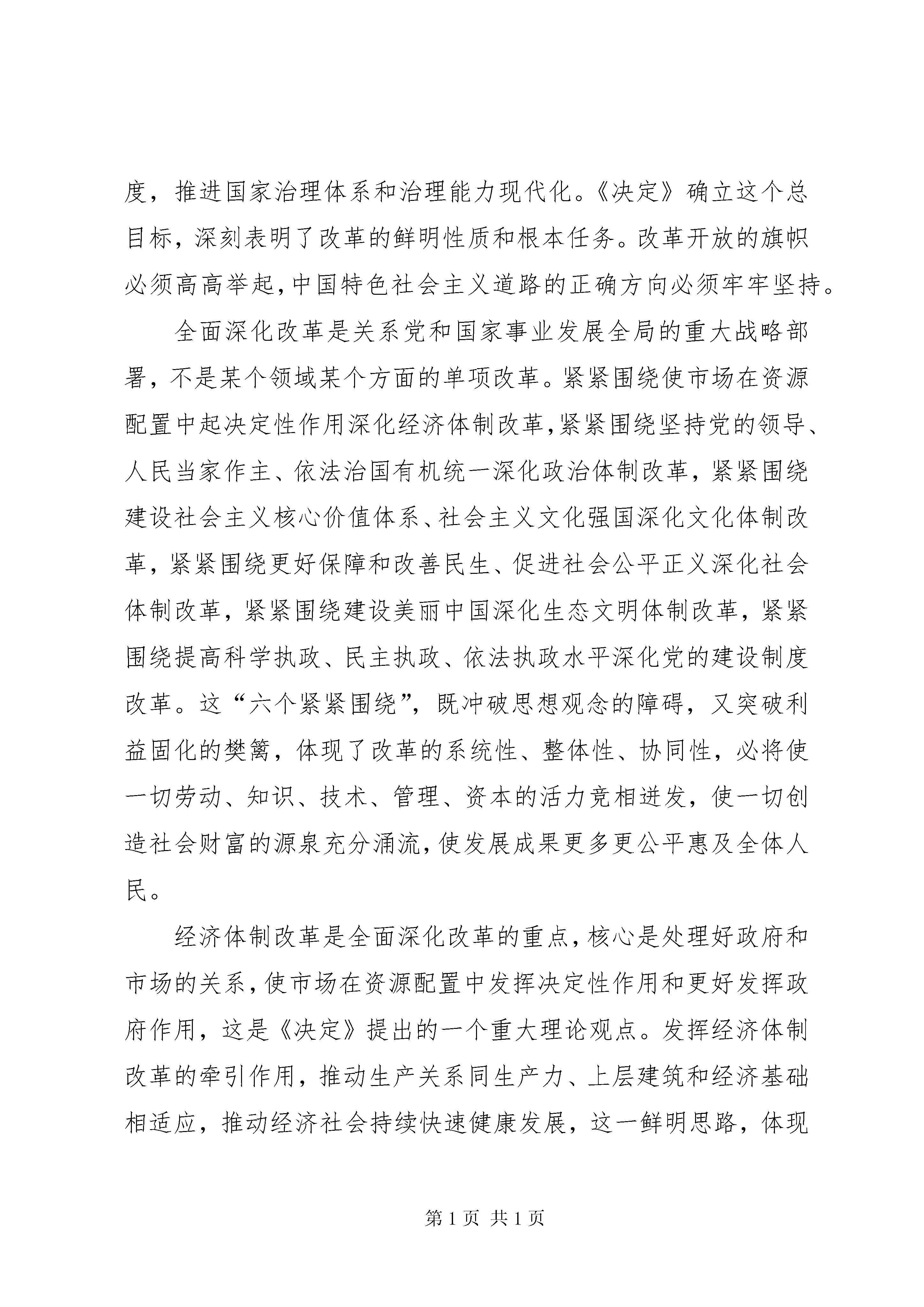 度，推进国家治理体系和治理能力现代化。《决定》确立这个总目标，深刻表明了改革的鲜明性质和根本任务。改革开放的旗帜必须高高举起，中国特色社会主义道路的正确方向必须牢牢坚持。

全面深化改革是关系党和国家事业发展全局的重大战略部署，不是某个领域某个方面的单项改革。紧紧围绕使市场在资源配置中起决定性作用深化经济体制改革，紧紧围绕坚持党的领导、人民当家作主、依法治国有机统一深化政治体制改革，紧紧围绕建设社会主义核心价值体系、社会主义文化强国深化文化体制改革，紧紧围绕更好保障和改善民生、促进社会公平正义深化社会体制改革，紧紧围绕建设美丽中国深化生态文明体制改革，紧紧围绕提高科学执政、民主执政、依法执政水平深化党的建设制度改革。这“六个紧紧围绕”，既冲破思想观念的障碍，又突破利益固化的樊篱，体现了改革的系统性、整体性、协同性，必将使一切劳动、知识、技术、管理、资本的活力竞相迸发，使一切创造社会财富的源泉充分涌流，使发展成果更多更公平惠及全体人民。

经济体制改革是全面深化改革的重点，核心是处理好政府和市场的关系，使市场在资源配置中发挥决定性作用和更好发挥政府作用，这是《决定》提出的一个重大理论观点。发挥经济体制改革的牵引作用，推动生产关系同生产力、上层建筑和经济基础相适应，推动经济社会持续快速健康发展，这一鲜明思路，体现

第 1 页 共 1 页